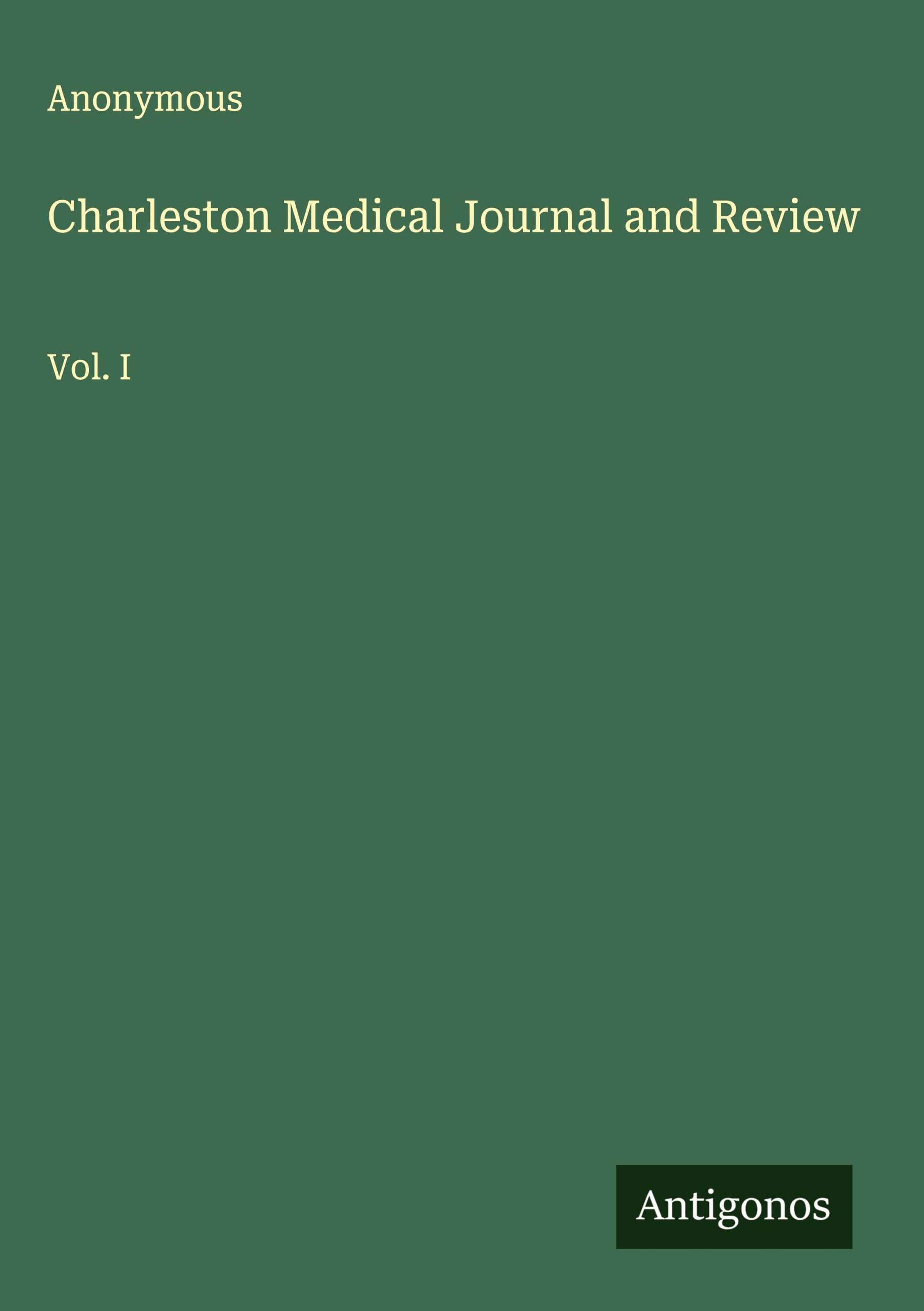 Anonymous

Charleston Medical Journal and Review

Vol. I

Antigonos